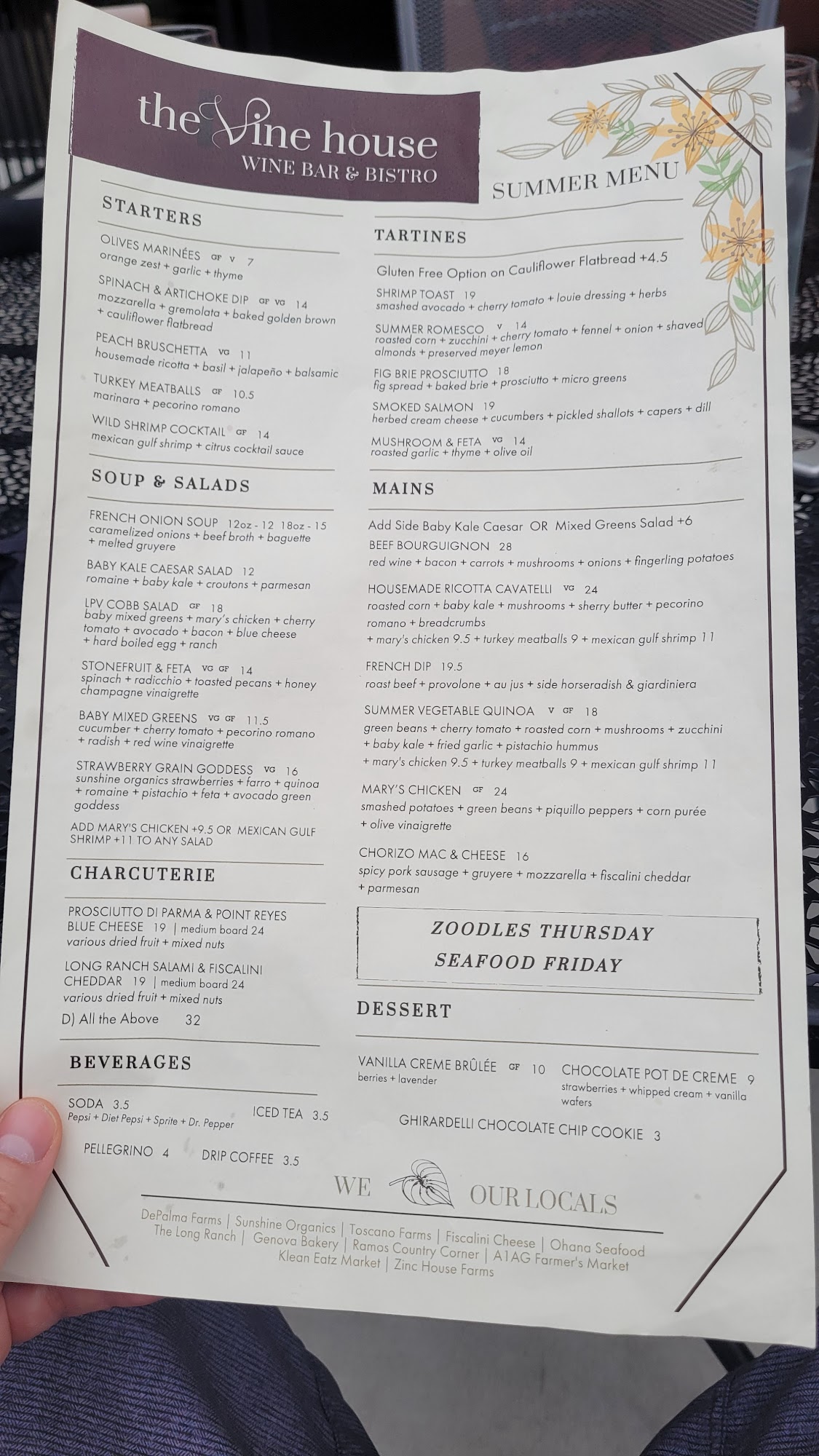 the Vine house
WINE BAR & BISTRO

SUMMER MENU

STARTERS

OLIVES MARINÉES GF V 7
orange zest + garlic + thyme

SPINACH & ARTICHOKE DIP GF VG 14
mozzarella + gremolata + baked golden brown + cauliflower flatbread

PEACH BRUSCHETTA VG 11
housemade ricotta + basil + jalapeño + balsamic

TURKEY MEATBALLS GF 10.5
marinara + pecorino romano

WILD SHRIMP COCKTAIL GF 14
mexican gulf shrimp + citrus cocktail sauce

SOUP & SALADS

FRENCH ONION SOUP 12oz - 12 18oz - 15
caramelized onions + beef broth + baguette + melted gruyere

BABY KALE CAESAR SALAD 12
romaine + baby kale + croutons + parmesan

LPV COBB SALAD GF 18
baby mixed greens + mary's chicken + cherry tomato + avocado + bacon + blue cheese + hard boiled egg + ranch

STONEFRUIT & FETA VG GF 14
spinach + radicchio + toasted pecans + honey champagne vinaigrette

BABY MIXED GREENS VG GF 11.5
cucumber + cherry tomato + pecorino romano + radish + red wine vinaigrette

STRAWBERRY GRAIN GODDESS VG 16
sunshine organics strawberries + farro + quinoa + romaine + pistachio + feta + avocado green goddess

ADD MARY'S CHICKEN +9.5 OR MEXICAN GULF SHRIMP +11 TO ANY SALAD

CHARCUTERIE

PROSCIUTTO DI PARMA & POINT REYES BLUE CHEESE 19 | medium board 24
various dried fruit + mixed nuts

LONG RANCH SALAMI & FISCALINI CHEDDAR 19 | medium board 24
various dried fruit + mixed nuts

D) All the Above 32

BEVERAGES

SODA 3.5
Pepsi + Diet Pepsi + Sprite + Dr. Pepper

ICED TEA 3.5

PELLEGRINO 4

DRIP COFFEE 3.5

TARTINES

Gluten Free Option on Cauliflower Flatbread +4.5

SHRIMP TOAST 19
smashed avocado + cherry tomato + louie dressing + herbs

SUMMER ROMESCO V 14
roasted corn + zucchini + cherry tomato + fennel + onion + shaved almonds + preserved meyer lemon

FIG BRIE PROSCIUTTO 18
fig spread + baked brie + prosciutto + micro greens

SMOKED SALMON 19
herbed cream cheese + cucumbers + pickled shallots + capers + dill

MUSHROOM & FETA VG 14
roasted garlic + thyme + olive oil

MAINS

Add Side Baby Kale Caesar OR Mixed Greens Salad +6

BEEF BOURGUIGNON 28
red wine + bacon + carrots + mushrooms + onions + fingerling potatoes

HOUSEMADE RICOTTA CAVATELLI VG 24
roasted corn + baby kale + mushrooms + sherry butter + pecorino romano + breadcrumbs
+ mary's chicken 9.5 + turkey meatballs 9 + mexican gulf shrimp 11

FRENCH DIP 19.5
roast beef + provolone + au jus + side horseradish & giardiniera

SUMMER VEGETABLE QUINOA V GF 18
green beans + cherry tomato + roasted corn + mushrooms + zucchini + baby kale + fried garlic + pistachio hummus
+ mary's chicken 9.5 + turkey meatballs 9 + mexican gulf shrimp 11

MARY'S CHICKEN GF 24
smashed potatoes + green beans + piquillo peppers + corn purée + olive vinaigrette

CHORIZO MAC & CHEESE 16
spicy pork sausage + gruyere + mozzarella + fiscalini cheddar + parmesan

ZOODLES THURSDAY
SEAFOOD FRIDAY

DESSERT

VANILLA CREME BRÛLÉE GF 10
berries + lavender

CHOCOLATE POT DE CREME 9
strawberries + whipped cream + vanilla wafers

GHIRARDELLI CHOCOLATE CHIP COOKIE 3

WE OUR LOCALS

DePalma Farms | Sunshine Organics | Toscano Farms | Fiscalini Cheese | Ohana Seafood
The Long Ranch | Genova Bakery | Ramos Country Corner | A1AG Farmer's Market
Klean Eatz Market | Zinc House Farms